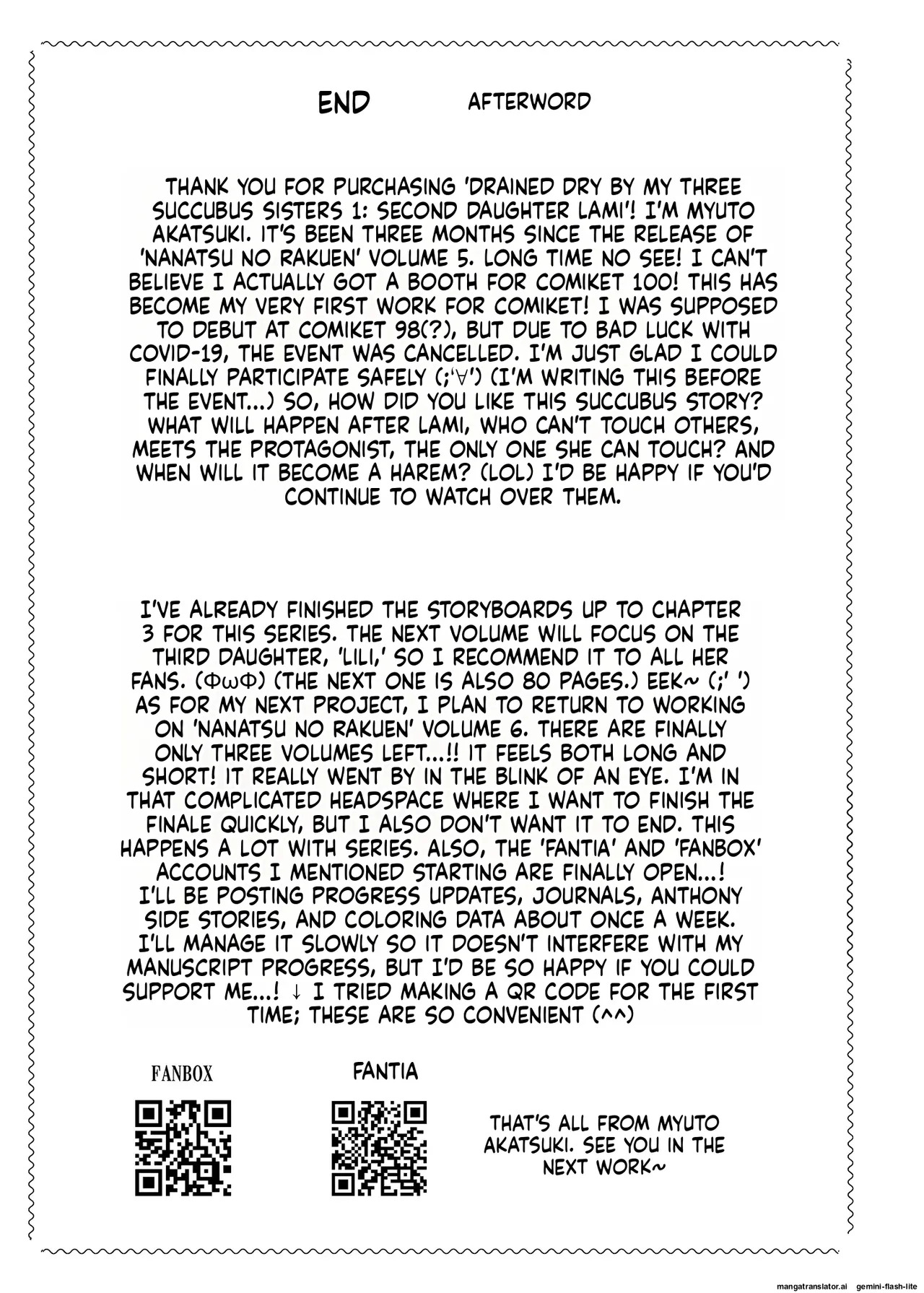 END AFTERWORD

THANK YOU FOR PURCHASING 'DRAINED DRY BY MY THREE SUCCUBUS SISTERS 1: SECOND DAUGHTER LAMI'! I'M MYUTO AKATSUKI. IT'S BEEN THREE MONTHS SINCE THE RELEASE OF 'NANATSU NO RAKUEN' VOLUME 5. LONG TIME NO SEE! I CAN'T BELIEVE I ACTUALLY GOT A BOOTH FOR COMIKET 100! THIS HAS BECOME MY VERY FIRST WORK FOR COMIKET! I WAS SUPPOSED TO DEBUT AT COMIKET 98(?), BUT DUE TO BAD LUCK WITH COVID-19, THE EVENT WAS CANCELLED. I'M JUST GLAD I COULD FINALLY PARTICIPATE SAFELY (;'∀') (I'M WRITING THIS BEFORE THE EVENT...) SO, HOW DID YOU LIKE THIS SUCCUBUS STORY? WHAT WILL HAPPEN AFTER LAMI, WHO CAN'T TOUCH OTHERS, MEETS THE PROTAGONIST, THE ONLY ONE SHE CAN TOUCH? AND WHEN WILL IT BECOME A HAREM? (LOL) I'D BE HAPPY IF YOU'D CONTINUE TO WATCH OVER THEM.

I'VE ALREADY FINISHED THE STORYBOARDS UP TO CHAPTER 3 FOR THIS SERIES. THE NEXT VOLUME WILL FOCUS ON THE THIRD DAUGHTER, 'LILI,' SO I RECOMMEND IT TO ALL HER FANS. (ΦωΦ) (THE NEXT ONE IS ALSO 80 PAGES.) EEK~ (;' ') AS FOR MY NEXT PROJECT, I PLAN TO RETURN TO WORKING ON 'NANATSU NO RAKUEN' VOLUME 6. THERE ARE FINALLY ONLY THREE VOLUMES LEFT...!! IT FEELS BOTH LONG AND SHORT! IT REALLY WENT BY IN THE BLINK OF AN EYE. I'M IN THAT COMPLICATED HEADSPACE WHERE I WANT TO FINISH THE FINALE QUICKLY, BUT I ALSO DON'T WANT IT TO END. THIS HAPPENS A LOT WITH SERIES. ALSO, THE 'FANTIA' AND 'FANBOX' ACCOUNTS I MENTIONED STARTING ARE FINALLY OPEN...! I'LL BE POSTING PROGRESS UPDATES, JOURNALS, ANTHONY SIDE STORIES, AND COLORING DATA ABOUT ONCE A WEEK. I'LL MANAGE IT SLOWLY SO IT DOESN'T INTERFERE WITH MY MANUSCRIPT PROGRESS, BUT I'D BE SO HAPPY IF YOU COULD SUPPORT ME...! ↓ I TRIED MAKING A QR CODE FOR THE FIRST TIME; THESE ARE SO CONVENIENT (^^)

FANBOX

FANTIA

THAT'S ALL FROM MYUTO AKATSUKI. SEE YOU IN THE NEXT WORK~

mangatranslator.ai gemini-flash-lite